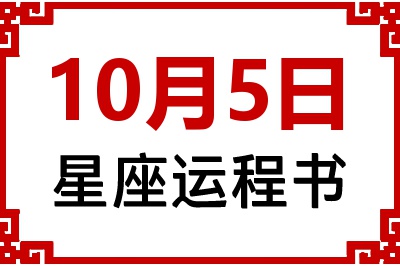 10月5日
星座运程书